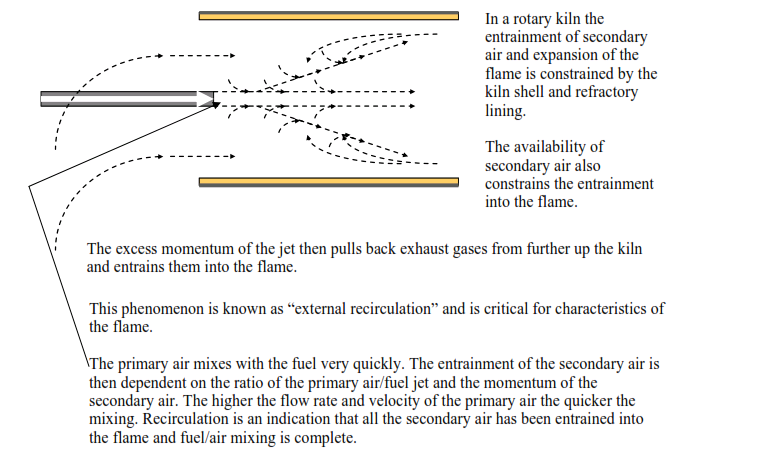 In a rotary kiln the entrainment of secondary air and expansion of the flame is constrained by the kiln shell and refractory lining.

The availability of secondary air also constrains the entrainment into the flame.

The excess momentum of the jet then pulls back exhaust gases from further up the kiln and entrains them into the flame.

This phenomenon is known as “external recirculation” and is critical for characteristics of the flame.

The primary air mixes with the fuel very quickly. The entrainment of the secondary air is then dependent on the ratio of the primary air/fuel jet and the momentum of the secondary air. The higher the flow rate and velocity of the primary air the quicker the mixing. Recirculation is an indication that all the secondary air has been entrained into the flame and fuel/air mixing is complete.